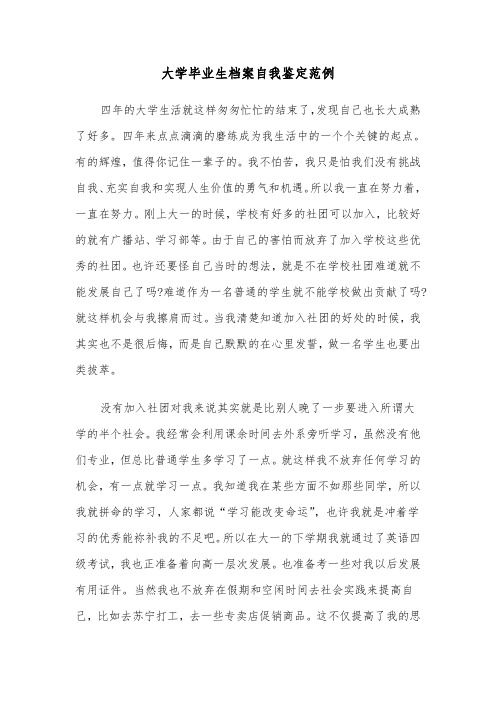 大学毕业生档案自我鉴定范例

四年的大学生活就这样匆匆忙忙的结束了,发现自己也长大成熟了好多。四年来点点滴滴的磨练成为我生活中的一个个关键的起点。有的辉煌，值得你记住一辈子的。我不怕苦，我只是怕我们没有挑战自我、充实自我和实现人生价值的勇气和机遇。所以我一直在努力着，一直在努力。刚上大一的时候，学校有好多的社团可以加入，比较好的就有广播站、学习部等。由于自己的害怕而放弃了加入学校这些优秀的社团。也许还要怪自己当时的想法，就是不在学校社团难道就不能发展自己了吗?难道作为一名普通的学生就不能学校做出贡献了吗?就这样机会与我擦肩而过。当我清楚知道加入社团的好处的时候，我其实也不是很后悔，而是自己默默的在心里发誓，做一名学生也要出类拔萃。

没有加入社团对我来说其实就是比别人晚了一步要进入所谓大学的半个社会。我经常会利用课余时间去外系旁听学习，虽然没有他们专业，但总比普通学生多学习了一点。就这样我不放弃任何学习的机会，有一点就学习一点。我知道我在某些方面不如那些同学，所以我就拼命的学习，人家都说“学习能改变命运”，也许我就是冲着学习的优秀能称补我的不足吧。所以在大一的下学期我就通过了英语四级考试，我也正准备着向高一层次发展。也准备考一些对我以后发展有用证件。当然我也不放弃在假期和空闲时间去社会实践来提高自己，比如去苏宁打工，去一些专卖店促销商品。这不仅提高了我的思